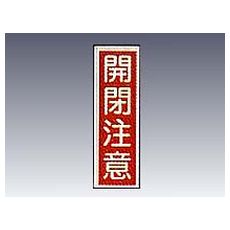 開閉注意